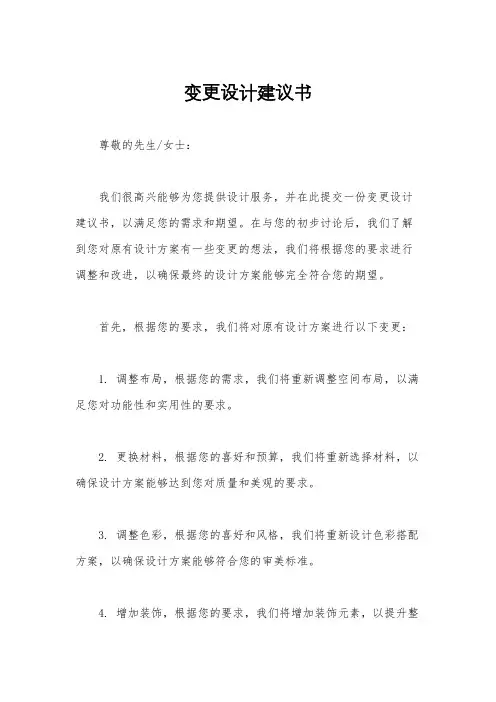 变更设计建议书

尊敬的先生/女士：

我们很高兴能够为您提供设计服务，并在此提交一份变更设计建议书，以满足您的需求和期望。在与您的初步讨论后，我们了解到您对原有设计方案有一些变更的想法，我们将根据您的要求进行调整和改进，以确保最终的设计方案能够完全符合您的期望。

首先，根据您的要求，我们将对原有设计方案进行以下变更：

1. 调整布局，根据您的需求，我们将重新调整空间布局，以满足您对功能性和实用性的要求。

2. 更换材料，根据您的喜好和预算，我们将重新选择材料，以确保设计方案能够达到您对质量和美观的要求。

3. 调整色彩，根据您的喜好和风格，我们将重新设计色彩搭配方案，以确保设计方案能够符合您的审美标准。

4. 增加装饰，根据您的要求，我们将增加装饰元素，以提升整